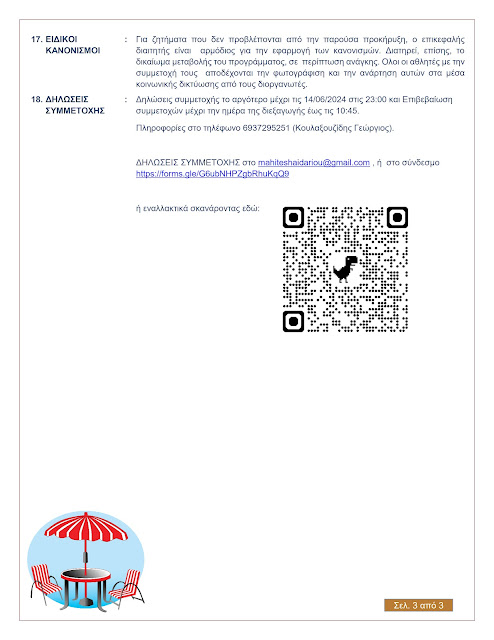 17. ΕΙΔΙΚΟΙ ΚΑΝΟΝΙΣΜΟΙ : Για ζητήματα που δεν προβλέπονται από την παρούσα προκήρυξη, ο επικεφαλής διαιτητής είναι αρμόδιος για την εφαρμογή των κανονισμών. Διατηρεί, επίσης, το δικαίωμα μεταβολής του προγράμματος, σε περίπτωση ανάγκης. Όλοι οι αθλητές με την συμμετοχή τους αποδέχονται την φωτογράφιση και την ανάρτηση αυτών στα μέσα κοινωνικής δικτύωσης από τους διοργανωτές.

18. ΔΗΛΩΣΕΙΣ ΣΥΜΜΕΤΟΧΗΣ : Δηλώσεις συμμετοχής το αργότερα μέχρι τις 14/06/2024 στις 23:00 και Επιβεβαίωση συμμετοχών μέχρι την ημέρα της διεξαγωγής έως τις 10:45.

Πληροφορίες στο τηλέφωνο 6937295251 (Κουλαξουζίδης Γεώργιος).

ΔΗΛΩΣΕΙΣ ΣΥΜΜΕΤΟΧΗΣ στο mahiteshaidariou@gmail.com , ή στο σύνδεσμο https://forms.gle/G6ubNHPZgbRhuKqQ9

ή εναλλακτικά σκανάροντας εδώ:

Σελ. 3 από 3